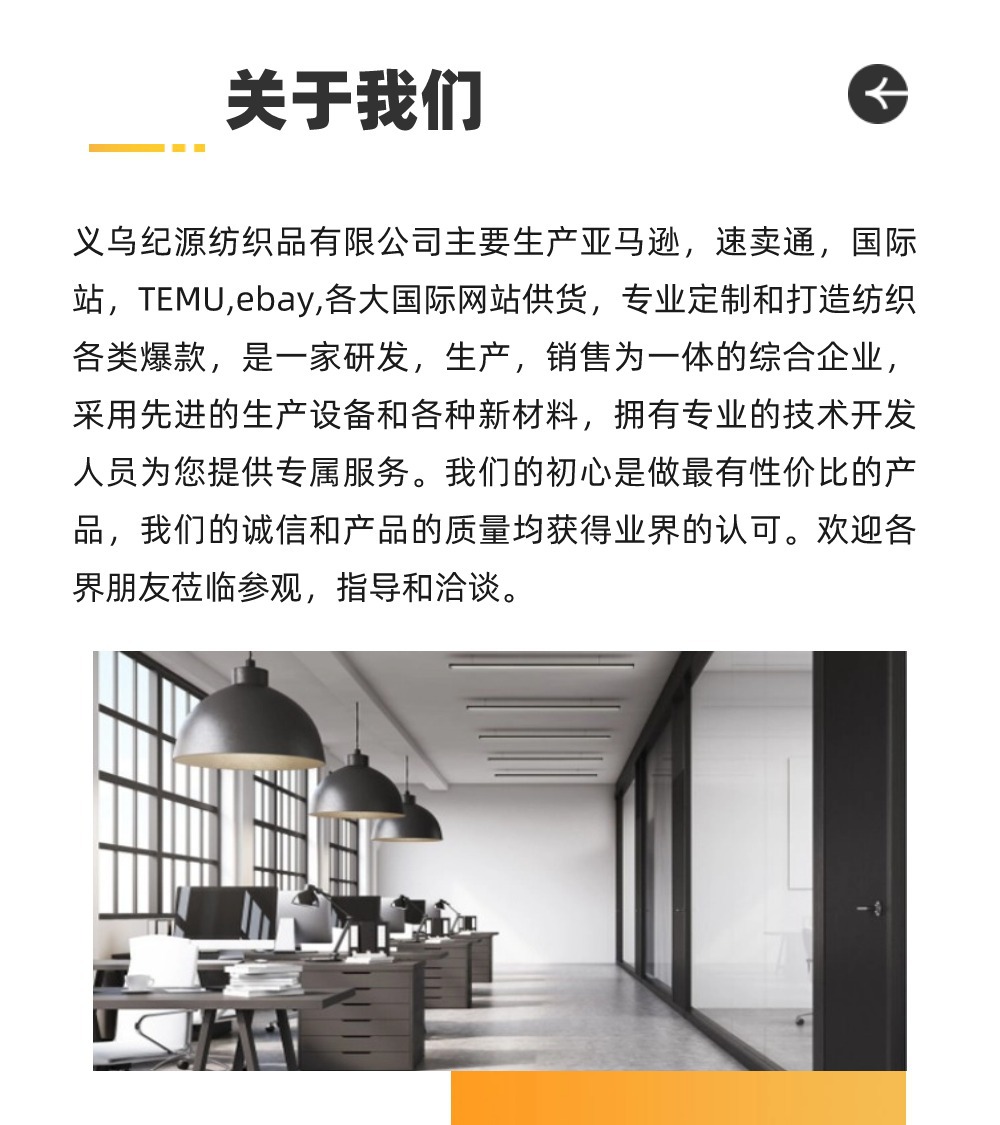 关于我们

义乌纪源纺织品有限公司主要生产亚马逊，速卖通，国际站，TEMU,ebay,各大国际网站供货，专业定制和打造纺织各类爆款，是一家研发，生产，销售为一体的综合企业，采用先进的生产设备和各种新材料，拥有专业的技术开发人员为您提供专属服务。我们的初心是做最有性价比的产品，我们的诚信和产品的质量均获得业界的认可。欢迎各界朋友莅临参观，指导和洽谈。